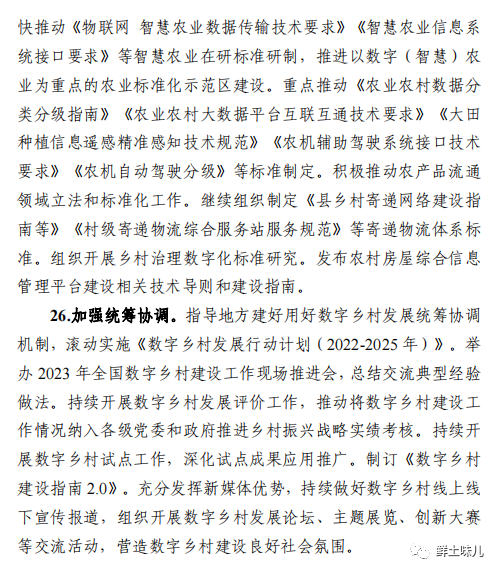 快推动《物联网 智慧农业数据传输技术要求》《智慧农业信息系统接口要求》等智慧农业在研标准研制，推进以数字（智慧）农业为重点的农业标准化示范区建设。重点推动《农业农村数据分类分级指南》《农业农村大数据平台互联互通技术要求》《大田种植信息遥感精准感知技术规范》《农机辅助驾驶系统接口技术要求》《农机自动驾驶分级》等标准制定。积极推动农产品流通领域立法和标准化工作。继续组织制定《县乡村寄递网络建设指南等》《村级寄递物流综合服务站服务规范》等寄递物流体系标准。组织开展乡村治理数字化标准研究。发布农村房屋综合信息管理平台建设相关技术导则和建设指南。

26.加强统筹协调。指导地方建好用好数字乡村发展统筹协调机制，滚动实施《数字乡村发展行动计划（2022-2025 年）》。举办 2023 年全国数字乡村建设工作现场推进会，总结交流典型经验做法。持续开展数字乡村发展评价工作，推动将数字乡村建设工作情况纳入各级党委和政府推进乡村振兴战略实绩考核。持续开展数字乡村试点工作，深化试点成果应用推广。制订《数字乡村建设指南 2.0》。充分发挥新媒体优势，持续做好数字乡村线上线下宣传报道，组织开展数字乡村发展论坛、主题展览、创新大赛等交流活动，营造数字乡村建设良好社会氛围。

鲜土味儿